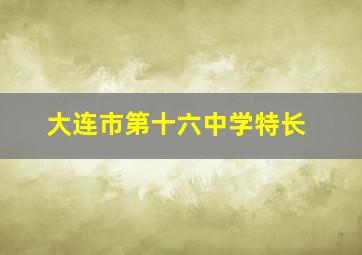 大连市第十六中学特长